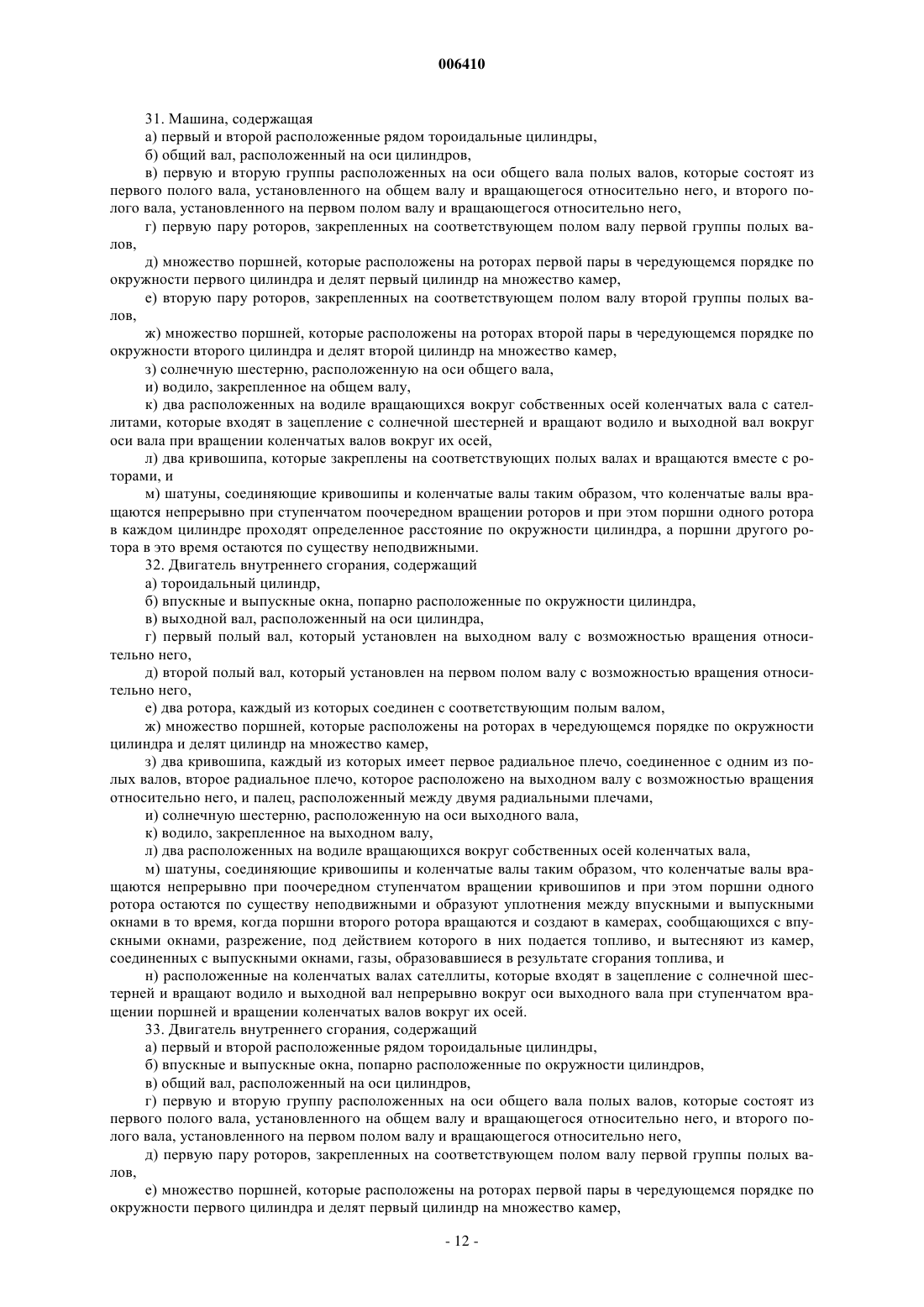 006410

31. Машина, содержащая

а) первый и второй расположенные рядом тороидальные цилиндры,

б) общий вал, расположенный на оси цилиндров,

в) первую и вторую группы расположенных на оси общего вала полых валов, которые состоят из первого полого вала, установленного на общем валу и вращающегося относительно него, и второго полого вала, установленного на первом полом валу и вращающегося относительно него,

г) первую пару роторов, закрепленных на соответствующем полом валу первой группы полых валов,

д) множество поршней, которые расположены на роторах первой пары в чередующемся порядке по окружности первого цилиндра и делят первый цилиндр на множество камер,

е) вторую пару роторов, закрепленных на соответствующем полом валу второй группы полых валов,

ж) множество поршней, которые расположены на роторах второй пары в чередующемся порядке по окружности второго цилиндра и делят второй цилиндр на множество камер,

з) солнечную шестерню, расположенную на оси общего вала,

и) водило, закрепленное на общем валу,

к) два расположенных на водиле вращающихся вокруг собственных осей коленчатых вала с сателлитами, которые входят в зацепление с солнечной шестерней и вращают водило и выходной вал вокруг оси вала при вращении коленчатых валов вокруг их осей,

л) два кривошипа, которые закреплены на соответствующих полых валах и вращаются вместе с роторами, и

м) шатуны, соединяющие кривошипы и коленчатые валы таким образом, что коленчатые валы вращаются непрерывно при ступенчатом поочередном вращении роторов и при этом поршни одного ротора в каждом цилиндре проходят определенное расстояние по окружности цилиндра, а поршни другого ротора в это время остаются по существу неподвижными.

32. Двигатель внутреннего сгорания, содержащий

а) тороидальный цилиндр,

б) впускные и выпускные окна, попарно расположенные по окружности цилиндра,

в) выходной вал, расположенный на оси цилиндра,

г) первый полый вал, который установлен на выходном валу с возможностью вращения относительно него,

д) второй полый вал, который установлен на первом полом валу с возможностью вращения относительно него,

е) два ротора, каждый из которых соединен с соответствующим полым валом,

ж) множество поршней, которые расположены на роторах в чередующемся порядке по окружности цилиндра и делят цилиндр на множество камер,

з) два кривошипа, каждый из которых имеет первое радиальное плечо, соединенное с одним из полых валов, второе радиальное плечо, которое расположено на выходном валу с возможностью вращения относительно него, и палец, расположенный между двумя радиальными плечами,

и) солнечную шестерню, расположенную на оси выходного вала,

к) водило, закрепленное на выходном валу,

л) два расположенных на водиле вращающихся вокруг собственных осей коленчатых вала,

м) шатуны, соединяющие кривошипы и коленчатые валы таким образом, что коленчатые валы вращаются непрерывно при поочередном ступенчатом вращении кривошипов и при этом поршни одного ротора остаются по существу неподвижными и образуют уплотнения между впускными и выпускными окнами в то время, когда поршни второго ротора вращаются и создают в камерах, сообщающихся с впускными окнами, разрежение, под действием которого в них подается топливо, и вытесняют из камер, соединенных с выпускными окнами, газы, образовавшиеся в результате сгорания топлива, и

н) расположенные на коленчатых валах сателлиты, которые входят в зацепление с солнечной шестерней и вращают водило и выходной вал непрерывно вокруг оси выходного вала при ступенчатом вращении поршней и вращении коленчатых валов вокруг их осей.

33. Двигатель внутреннего сгорания, содержащий

а) первый и второй расположенные рядом тороидальные цилиндры,

б) впускные и выпускные окна, попарно расположенные по окружности цилиндров,

в) общий вал, расположенный на оси цилиндров,

г) первую и вторую группу расположенных на оси общего вала полых валов, которые состоят из первого полого вала, установленного на общем валу и вращающегося относительно него, и второго полого вала, установленного на первом полом валу и вращающегося относительно него,

д) первую пару роторов, закрепленных на соответствующем полом валу первой группы полых валов,

е) множество поршней, которые расположены на роторах первой пары в чередующемся порядке по окружности первого цилиндра и делят первый цилиндр на множество камер,

- 12 -